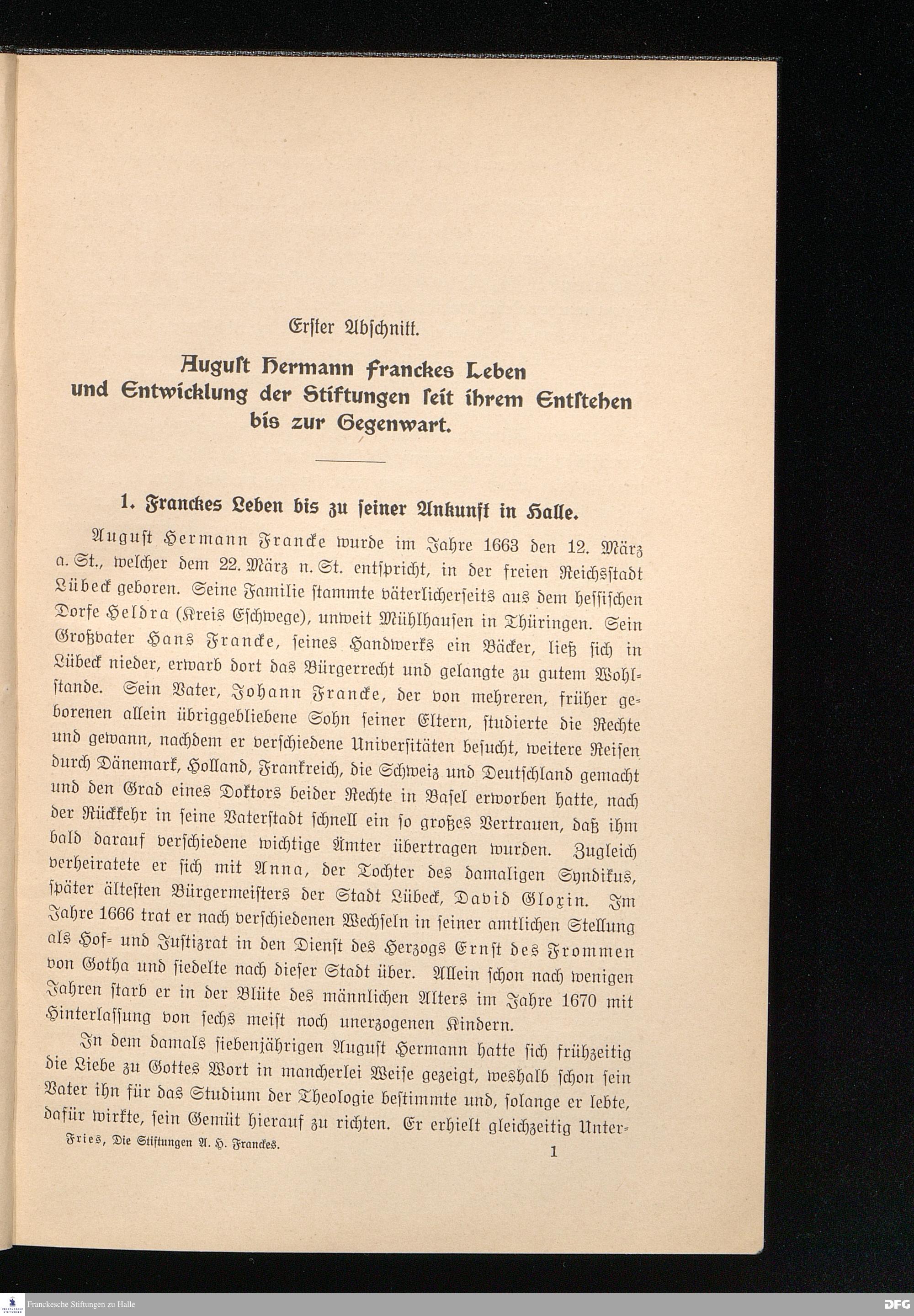 Erster Abschnitt.

August Hermann Franckes Leben und Entwicklung der Stiftungen seit ihrem Entstehen bis zur Gegenwart.

1. Franckes Leben bis zu seiner Ankunft in Halle.

August Hermann Francke wurde im Jahre 1663 den 12. März a. St., welcher dem 22. März n. St. entspricht, in der freien Reichsstadt Lübeck geboren. Seine Familie stammte väterlicherseits aus dem hessischen Dorfe Heldra (Kreis Eschwege), unweit Mühlhausen in Thüringen. Sein Großvater Hans Francke, seines Handwerks ein Bäcker, ließ sich in Lübeck nieder, erwarb dort das Bürgerrecht und gelangte zu gutem Wohlstande. Sein Vater, Johann Francke, der von mehreren, früher geborenen allein übriggebliebene Sohn seiner Eltern, studierte die Rechte und gewann, nachdem er verschiedene Universitäten besucht, weitere Reisen durch Dänemark, Holland, Frankreich, die Schweiz und Deutschland gemacht und den Grad eines Doktors beider Rechte in Basel erworben hatte, nach der Rückkehr in seine Vaterstadt schnell ein so großes Vertrauen, daß ihm bald darauf verschiedene wichtige Ämter übertragen wurden. Zugleich verheiratete er sich mit Anna, der Tochter des damaligen Syndikus, später ältesten Bürgermeisters der Stadt Lübeck, David Gloxin. Im Jahre 1666 trat er nach verschiedenen Wechseln in seiner amtlichen Stellung als Hof- und Justizrat in den Dienst des Herzogs Ernst des Frommen von Gotha und siedelte nach dieser Stadt über. Allein schon nach wenigen Jahren starb er in der Blüte des männlichen Alters im Jahre 1670 mit Hinterlassung von sechs meist noch unerzogenen Kindern.

In dem damals siebenjährigen August Hermann hatte sich frühzeitig die Liebe zu Gottes Wort in mancherlei Weise gezeigt, weshalb schon sein Vater ihn für das Studium der Theologie bestimmte und, solange er lebte, dafür wirkte, sein Gemüt hierauf zu richten. Er erhielt gleichzeitig Unter-

Fries, Die Stiftungen A. H. Franckes. 1

Franckesche Stiftungen zu Halle

DFG